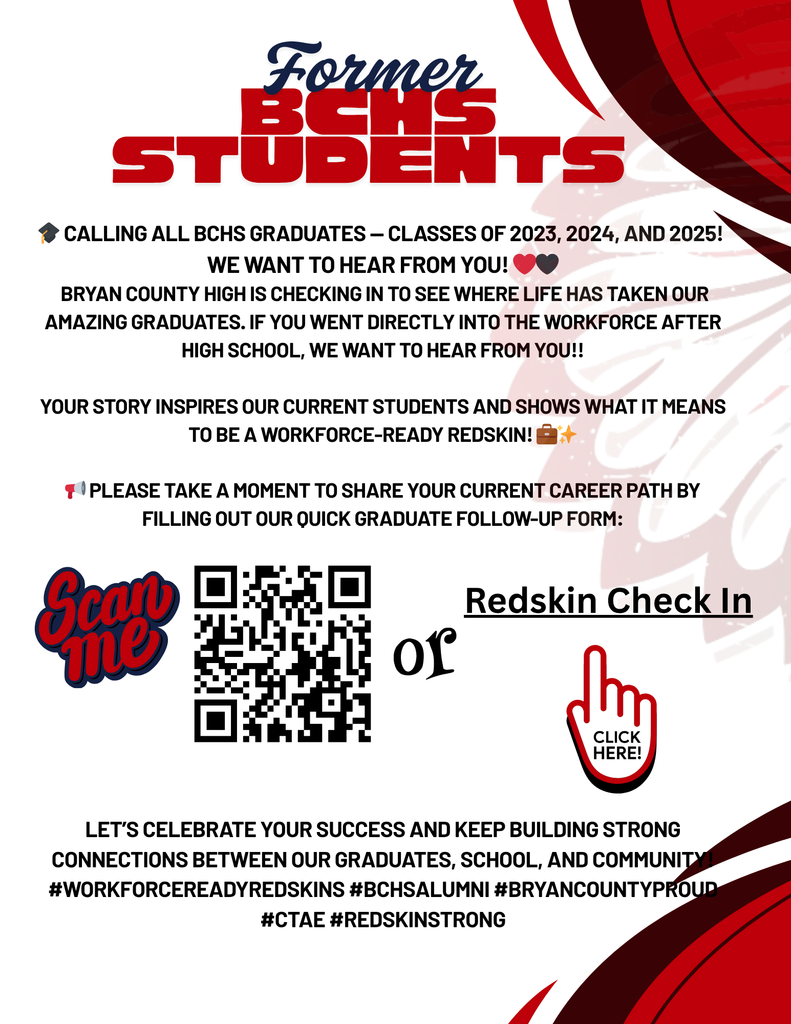 Former
BCHS
STUDENTS

🎓 CALLING ALL BCHS GRADUATES — CLASSES OF 2023, 2024, AND 2025!
WE WANT TO HEAR FROM YOU! ❤️🖤
BRYAN COUNTY HIGH IS CHECKING IN TO SEE WHERE LIFE HAS TAKEN OUR AMAZING GRADUATES. IF YOU WENT DIRECTLY INTO THE WORKFORCE AFTER HIGH SCHOOL, WE WANT TO HEAR FROM YOU!!

YOUR STORY INSPIRES OUR CURRENT STUDENTS AND SHOWS WHAT IT MEANS TO BE A WORKFORCE-READY REDSKIN! 💼✨

📢 PLEASE TAKE A MOMENT TO SHARE YOUR CURRENT CAREER PATH BY FILLING OUT OUR QUICK GRADUATE FOLLOW-UP FORM:

Scan me

or

Redskin Check In

CLICK HERE!

LET'S CELEBRATE YOUR SUCCESS AND KEEP BUILDING STRONG CONNECTIONS BETWEEN OUR GRADUATES, SCHOOL, AND COMMUNITY!
#WORKFORCEREADYREDSKINS #BCHSALUMNI #BRYANCOUNTYPROUD
#CTAE #REDSKINSTRONG